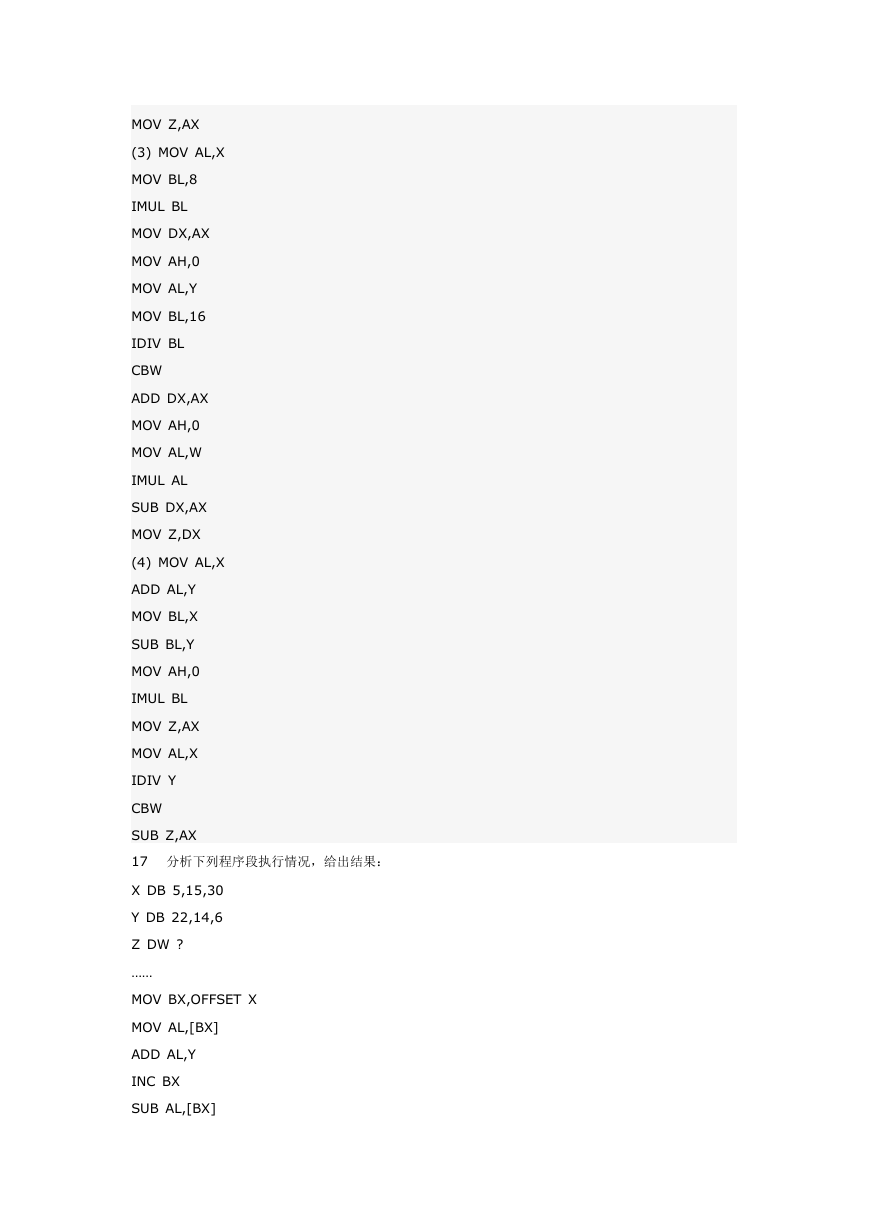 MOV Z,AX
(3) MOV AL,X
MOV BL,8
IMUL BL
MOV DX,AX
MOV AH,0
MOV AL,Y
MOV BL,16
IDIV BL
CBW
ADD DX,AX
MOV AH,0
MOV AL,W
IMUL AL
SUB DX,AX
MOV Z,DX
(4) MOV AL,X
ADD AL,Y
MOV BL,X
SUB BL,Y
MOV AH,0
IMUL BL
MOV Z,AX
MOV AL,X
IDIV Y
CBW
SUB Z,AX
17 分析下列程序段执行情况，给出结果：
X DB 5,15,30
Y DB 22,14,6
Z DW ?
……
MOV BX,OFFSET X
MOV AL,[BX]
ADD AL,Y
INC BX
SUB AL,[BX]